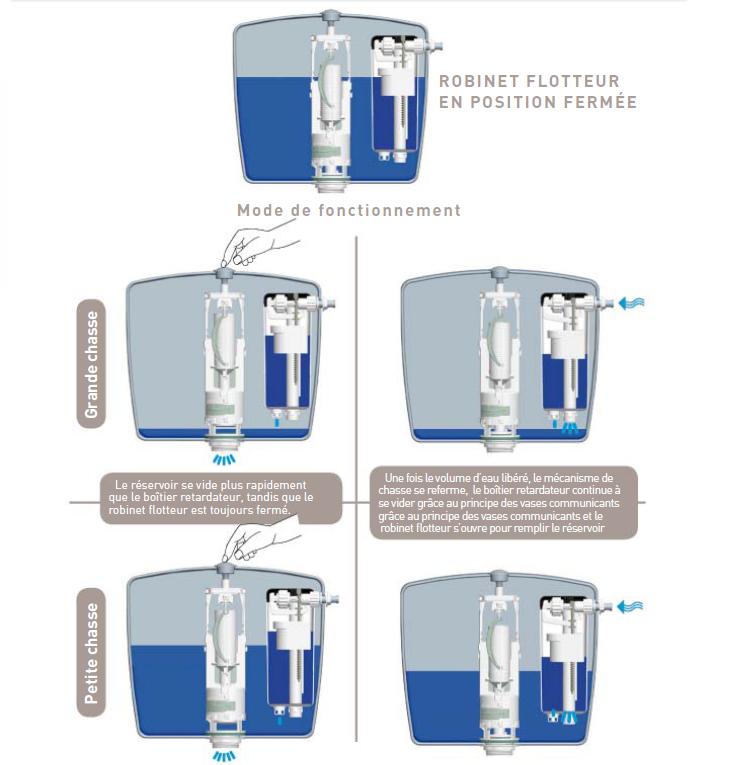 ROBINET FLOTTEUR EN POSITION FERMÉE

Mode de fonctionnement

Grande chasse

Le réservoir se vide plus rapidement que le boîtier retardateur, tandis que le robinet flotteur est toujours fermé.

Une fois le volume d'eau libéré, le mécanisme de chasse se referme, le boîtier retardateur continue à se vider grâce au principe des vases communicants grâce au principe des vases communicants et le robinet flotteur s'ouvre pour remplir le réservoir

Petite chasse